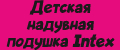 Детская надувная подушка Intex